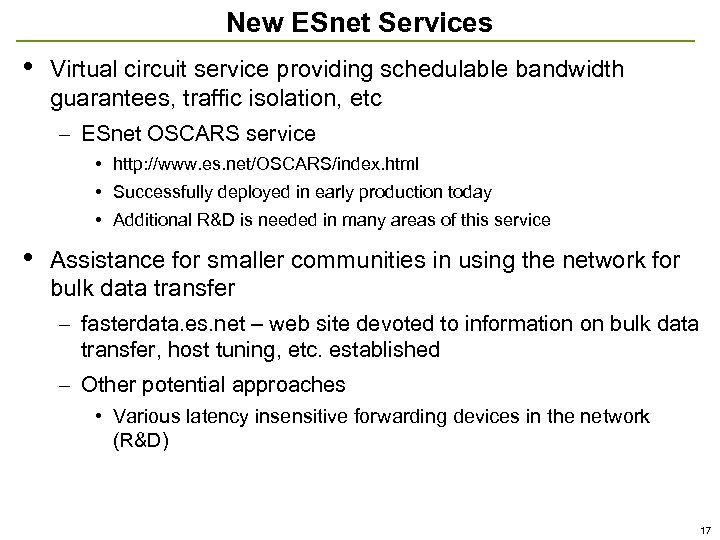 New ESnet Services

• Virtual circuit service providing schedulable bandwidth guarantees, traffic isolation, etc

– ESnet OSCARS service

• http://www.es.net/OSCARS/index.html

• Successfully deployed in early production today

• Additional R&D is needed in many areas of this service

• Assistance for smaller communities in using the network for bulk data transfer

– fasterdata.es.net – web site devoted to information on bulk data transfer, host tuning, etc. established

– Other potential approaches

• Various latency insensitive forwarding devices in the network (R&D)

17